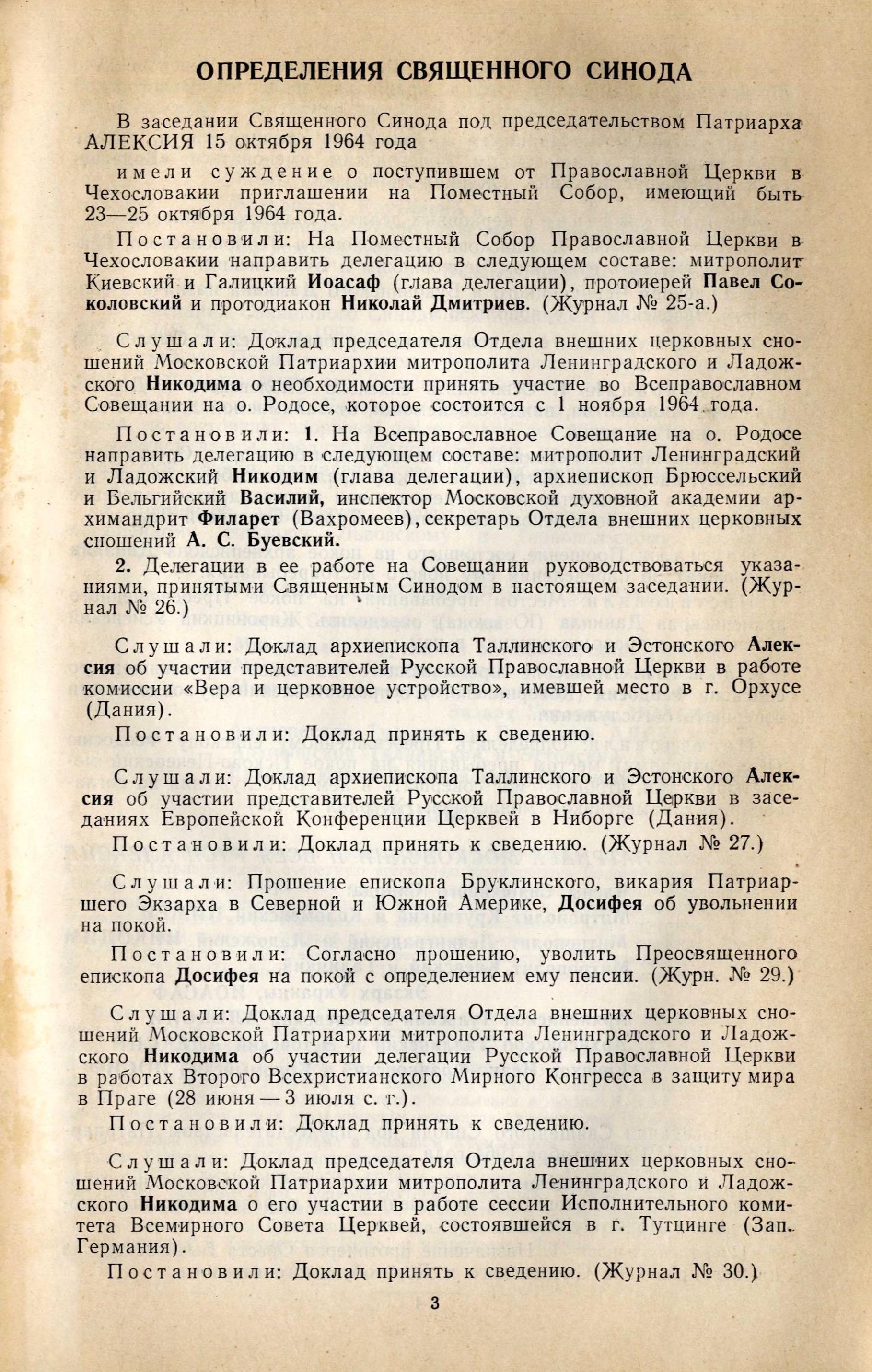 ОПРЕДЕЛЕНИЯ СВЯЩЕННОГО СИНОДА

В заседании Священного Синода под председательством Патриарха АЛЕКСИЯ 15 октября 1964 года

имели суждение о поступившем от Православной Церкви в Чехословакии приглашении на Поместный Собор, имеющий быть 23—25 октября 1964 года.

Постановили: На Поместный Собор Православной Церкви в Чехословакии направить делегацию в следующем составе: митрополит Киевский и Галицкий Иоасаф (глава делегации), протоиерей Павел Соколовский и протодиакон Николай Дмитриев. (Журнал № 25-а.)

Слушали: Доклад председателя Отдела внешних церковных сношений Московской Патриархии митрополита Ленинградского и Ладожского Никодима о необходимости принять участие во Всеправославном Совещании на о. Родосе, которое состоится с 1 ноября 1964 года.

Постановили: 1. На Всеправославное Совещание на о. Родосе направить делегацию в следующем составе: митрополит Ленинградский и Ладожский Никодим (глава делегации), архиепископ Брюссельский и Бельгийский Василий, инспектор Московской духовной академии архимандрит Филарет (Вахромеев), секретарь Отдела внешних церковных сношений А. С. Буевский.

2. Делегации в ее работе на Совещании руководствоваться указаниями, принятыми Священным Синодом в настоящем заседании. (Журнал № 26.)

Слушали: Доклад архиепископа Таллинского и Эстонского Алексия об участии представителей Русской Православной Церкви в работе комиссии «Вера и церковное устройство», имевшей место в г. Орхусе (Дания).

Постановили: Доклад принять к сведению.

Слушали: Доклад архиепископа Таллинского и Эстонского Алексия об участии представителей Русской Православной Церкви в заседаниях Европейской Конференции Церквей в Ниборге (Дания).

Постановили: Доклад принять к сведению. (Журнал № 27.)

Слушали: Прошение епископа Бруклинского, викария Патриаршего Экзарха в Северной и Южной Америке, Досифея об увольнении на покой.

Постановили: Согласно прошению, уволить Преосвященного епископа Досифея на покой с определением ему пенсии. (Журн. № 29.)

Слушали: Доклад председателя Отдела внешних церковных сношений Московской Патриархии митрополита Ленинградского и Ладожского Никодима об участии делегации Русской Православной Церкви в работах Второго Всехристианского Мирного Конгресса в защиту мира в Праге (28 июня — 3 июля с. г.).

Постановили: Доклад принять к сведению.

Слушали: Доклад председателя Отдела внешних церковных сношений Московской Патриархии митрополита Ленинградского и Ладожского Никодима о его участии в работе сессии Исполнительного комитета Всемирного Совета Церквей, состоявшейся в г. Тутцинге (Зап. Германия).

Постановили: Доклад принять к сведению. (Журнал № 30.)

3